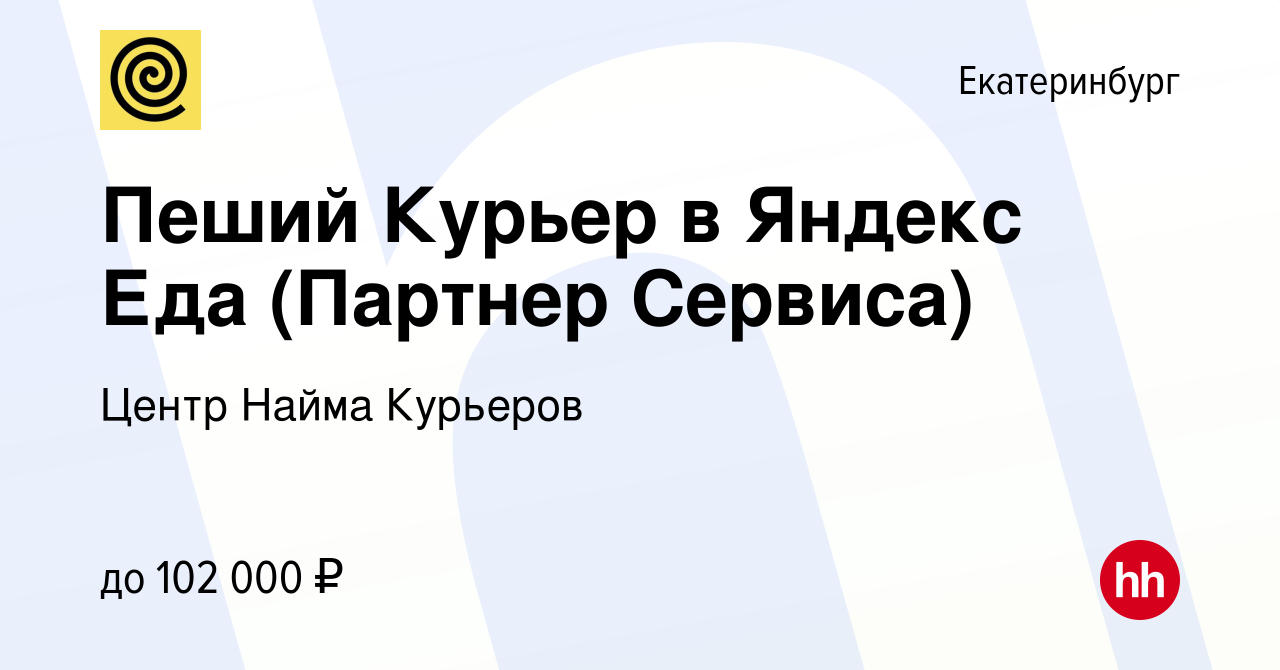 Екатеринбург

Пеший Курьер в Яндекс Еда (Партнер Сервиса)

Центр Найма Курьеров

до 102 000 ₽

hh